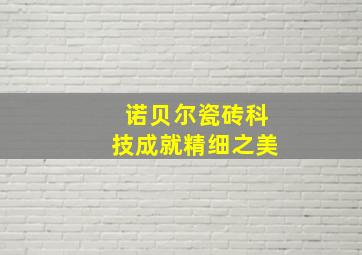 诺贝尔瓷砖科技成就精细之美